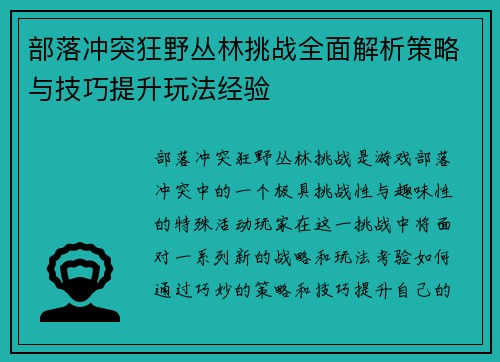 部落冲突狂野丛林挑战全面解析策略与技巧提升玩法经验

部落冲突狂野丛林挑战是游戏部落冲突中的一个极具挑战性与趣味性的特殊活动玩家在这一挑战中将面对一系列新的战略和玩法考验如何通过巧妙的策略和技巧提升自己的